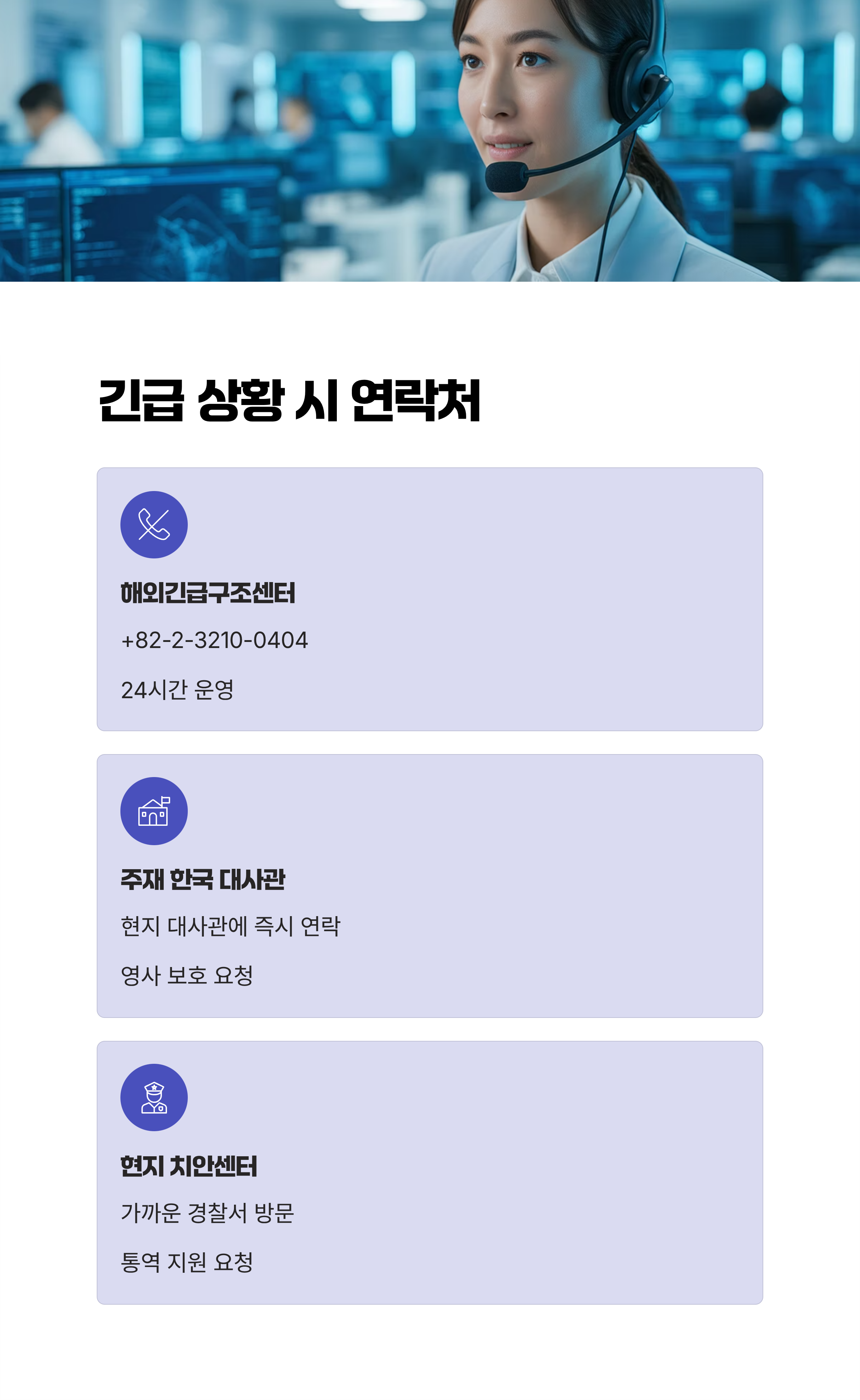 긴급 상황 시 연락처

해외긴급구조센터

+82-2-3210-0404

24시간 운영

주재 한국 대사관

현지 대사관에 즉시 연락

영사 보호 요청

현지 치안센터

가까운 경찰서 방문

통역 지원 요청